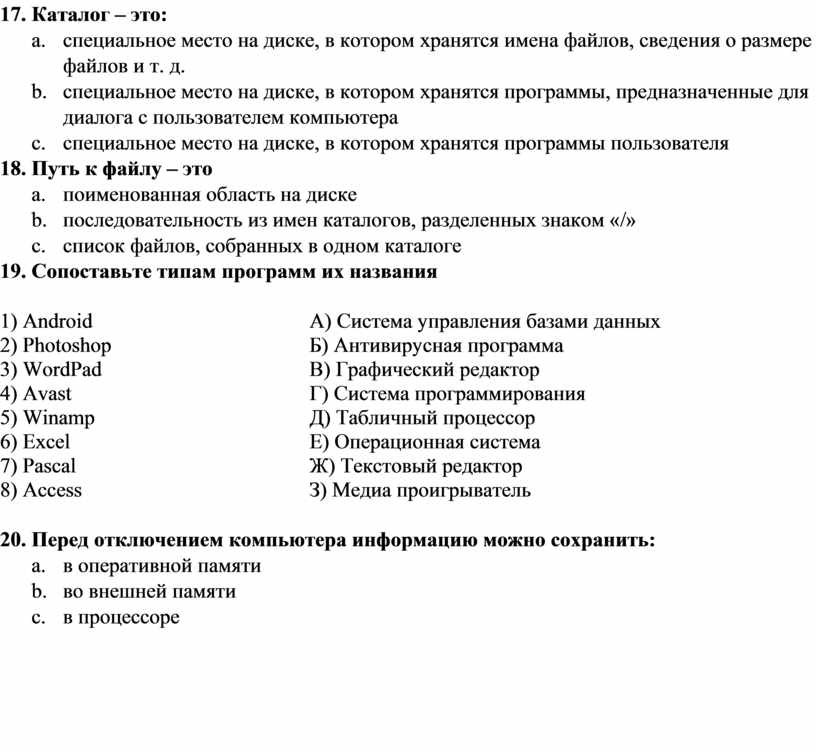 17. Каталог – это:
a. специальное место на диске, в котором хранятся имена файлов, сведения о размере файлов и т. д.
b. специальное место на диске, в котором хранятся программы, предназначенные для диалога с пользователем компьютера
c. специальное место на диске, в котором хранятся программы пользователя
18. Путь к файлу – это
a. поименованная область на диске
b. последовательность из имен каталогов, разделенных знаком «/»
c. список файлов, собранных в одном каталоге
19. Сопоставьте типам программ их названия

1) Android
2) Photoshop
3) WordPad
4) Avast
5) Winamp
6) Excel
7) Pascal
8) Access

А) Система управления базами данных
Б) Антивирусная программа
В) Графический редактор
Г) Система программирования
Д) Табличный процессор
Е) Операционная система
Ж) Текстовый редактор
З) Медиа проигрыватель

20. Перед отключением компьютера информацию можно сохранить:
a. в оперативной памяти
b. во внешней памяти
c. в процессоре